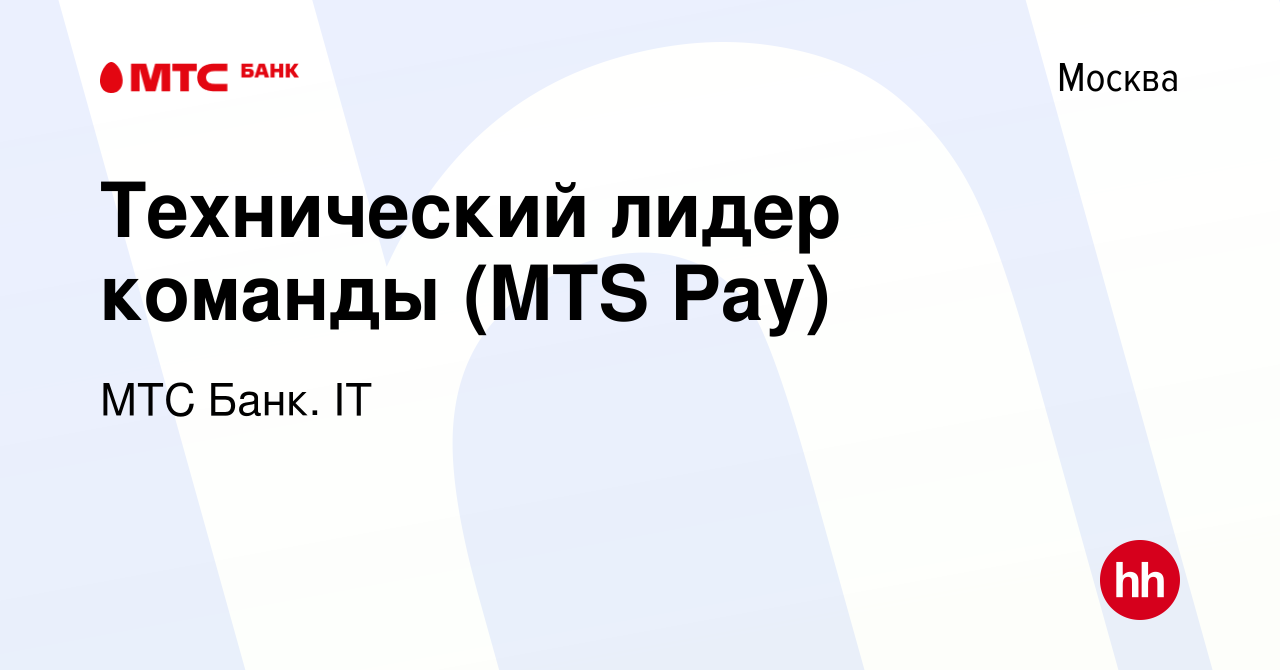 МТС БАНК

Москва

Технический лидер команды (MTS Pay)

МТС Банк. IT

hh